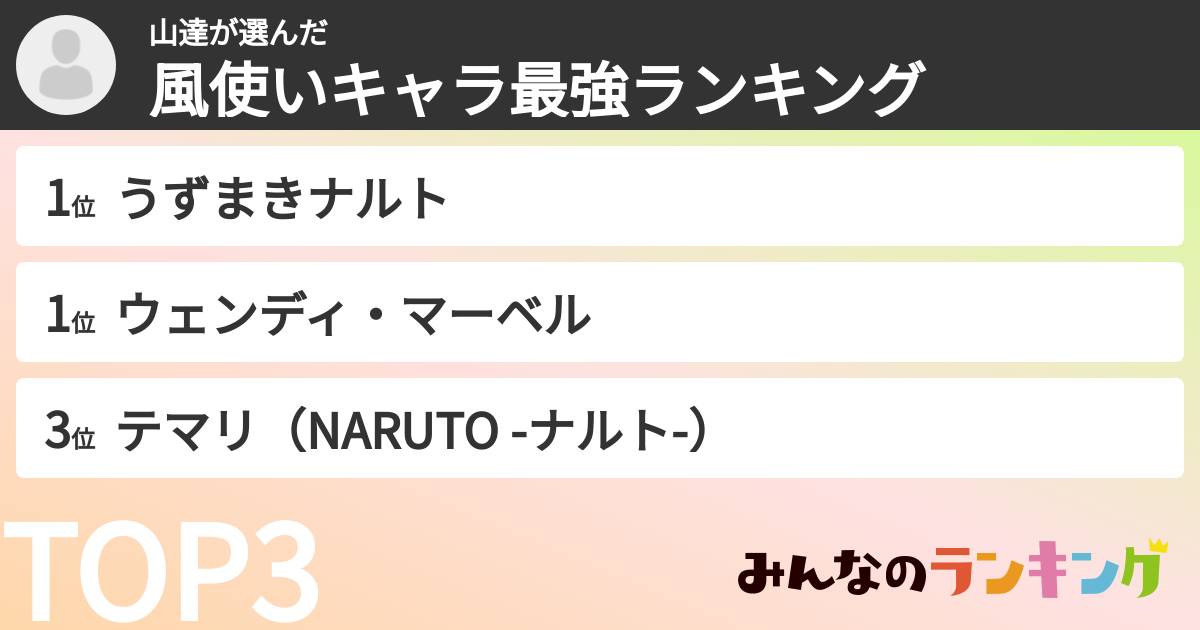 山達が選んだ
風使いキャラ最強ランキング

1位 うずまきナルト

1位 ウェンディ・マーベル

3位 テマリ（NARUTO -ナルト-）

TOP3

みんなのランキング